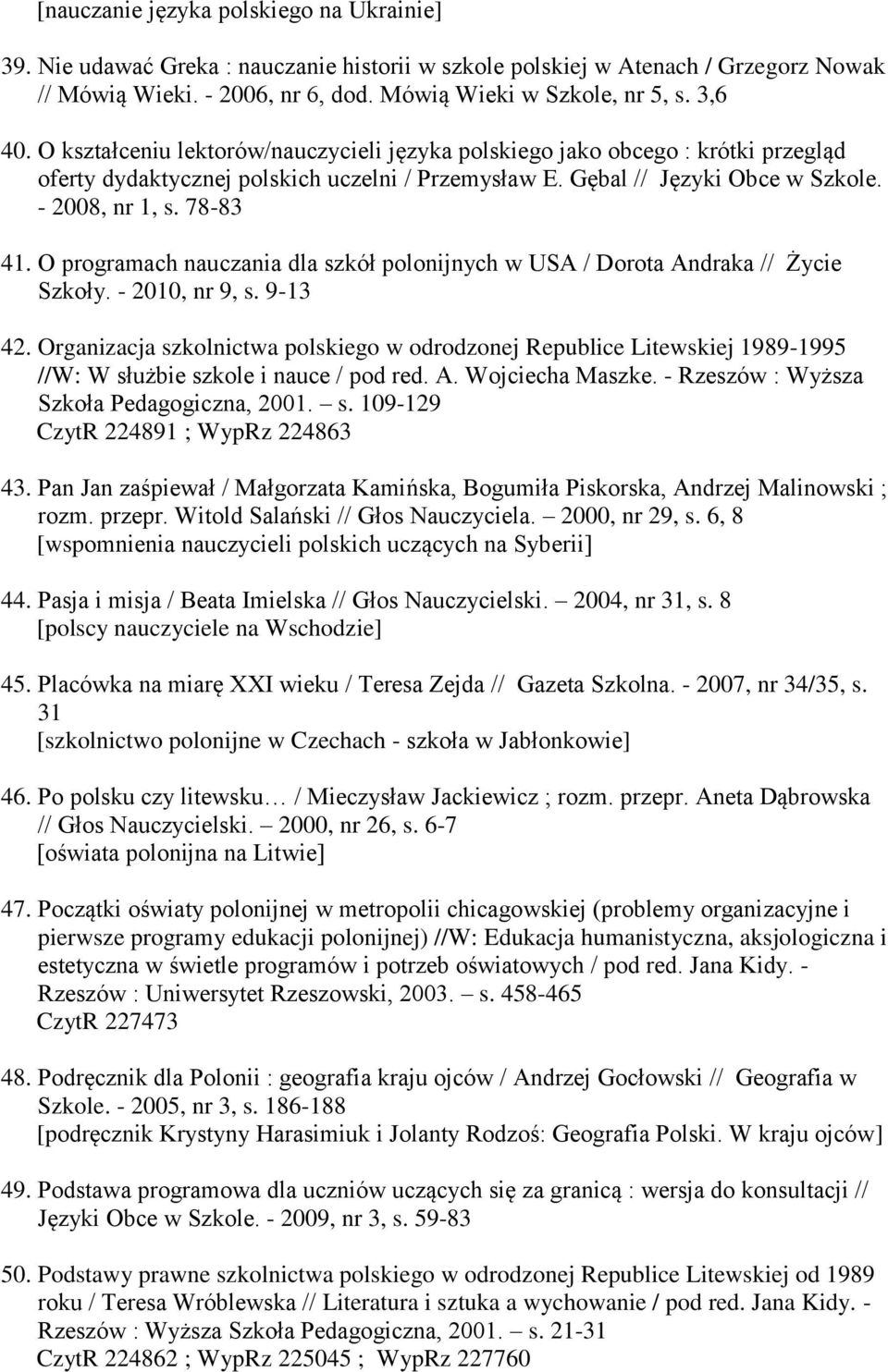 [nauczanie języka polskiego na Ukrainie]

39. Nie udawać Greka : nauczanie historii w szkole polskiej w Atenach / Grzegorz Nowak // Mówią Wieki. - 2006, nr 6, dod. Mówią Wieki w Szkole, nr 5, s. 3,6

40. O kształceniu lektorów/nauczycieli języka polskiego jako obcego : krótki przegląd oferty dydaktycznej polskich uczelni / Przemysław E. Gębal // Języki Obce w Szkole. - 2008, nr 1, s. 78-83

41. O programach nauczania dla szkół polonijnych w USA / Dorota Andraka // Życie Szkoły. - 2010, nr 9, s. 9-13

42. Organizacja szkolnictwa polskiego w odrodzonej Republice Litewskiej 1989-1995 //W: W służbie szkole i nauce / pod red. A. Wojciecha Maszke. - Rzeszów : Wyższa Szkoła Pedagogiczna, 2001. – s. 109-129
CzytR 224891 ; WypRz 224863

43. Pan Jan zaśpiewał / Małgorzata Kamińska, Bogumiła Piskorska, Andrzej Malinowski ; rozm. przepr. Witold Salański // Głos Nauczyciela. – 2000, nr 29, s. 6, 8
[wspomnienia nauczycieli polskich uczących na Syberii]

44. Pasja i misja / Beata Imielska // Głos Nauczycielski. – 2004, nr 31, s. 8
[polscy nauczyciele na Wschodzie]

45. Placówka na miarę XXI wieku / Teresa Zejda // Gazeta Szkolna. - 2007, nr 34/35, s. 31
[szkolnictwo polonijne w Czechach - szkoła w Jabłonkowie]

46. Po polsku czy litewsku… / Mieczysław Jackiewicz ; rozm. przepr. Aneta Dąbrowska // Głos Nauczycielski. – 2000, nr 26, s. 6-7
[oświata polonijna na Litwie]

47. Początki oświaty polonijnej w metropolii chicagowskiej (problemy organizacyjne i pierwsze programy edukacji polonijnej) //W: Edukacja humanistyczna, aksjologiczna i estetyczna w świetle programów i potrzeb oświatowych / pod red. Jana Kidy. - Rzeszów : Uniwersytet Rzeszowski, 2003. – s. 458-465
CzytR 227473

48. Podręcznik dla Polonii : geografia kraju ojców / Andrzej Gocłowski // Geografia w Szkole. - 2005, nr 3, s. 186-188
[podręcznik Krystyny Harasimiuk i Jolanty Rodzoś: Geografia Polski. W kraju ojców]

49. Podstawa programowa dla uczniów uczących się za granicą : wersja do konsultacji // Języki Obce w Szkole. - 2009, nr 3, s. 59-83

50. Podstawy prawne szkolnictwa polskiego w odrodzonej Republice Litewskiej od 1989 roku / Teresa Wróblewska // Literatura i sztuka a wychowanie / pod red. Jana Kidy. - Rzeszów : Wyższa Szkoła Pedagogiczna, 2001. – s. 21-31
CzytR 224862 ; WypRz 225045 ; WypRz 227760